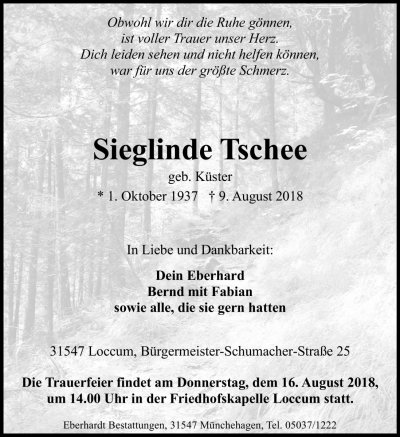 Obwohl wir dir die Ruhe gönnen,
ist voller Trauer unser Herz.
Dich leiden sehen und nicht helfen können,
war für uns der größte Schmerz.

Sieglinde Tschee

geb. Küster

* 1. Oktober 1937 † 9. August 2018

In Liebe und Dankbarkeit:

Dein Eberhard
Bernd mit Fabian
sowie alle, die sie gern hatten

31547 Loccum, Bürgermeister-Schumacher-Straße 25

Die Trauerfeier findet am Donnerstag, dem 16. August 2018, um 14.00 Uhr in der Friedhofskapelle Loccum statt.

Eberhardt Bestattungen, 31547 Münchehagen, Tel. 05037/1222